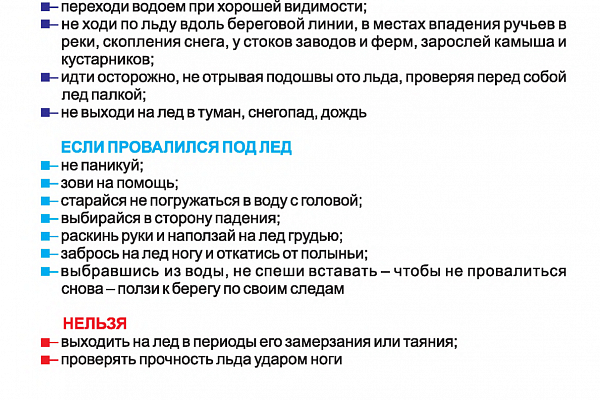 – переходи водоем при хорошей видимости;
– не ходи по льду вдоль береговой линии, в местах впадения ручьев в реки, скопления снега, у стоков заводов и ферм, зарослей камыша и кустарников;
– идти осторожно, не отрывая подошвы ото льда, проверяя перед собой лед палкой;
– не выходи на лед в туман, снегопад, дождь

ЕСЛИ ПРОВАЛИЛСЯ ПОД ЛЕД
– не паникуй;
– зови на помощь;
– старайся не погружаться в воду с головой;
– выбирайся в сторону падения;
– раскинь руки и наползай на лед грудью;
– забрось на лед ногу и откатись от полыньи;
– выбравшись из воды, не спеши вставать – чтобы не провалиться снова – ползи к берегу по своим следам

НЕЛЬЗЯ
– выходить на лед в периоды его замерзания или таяния;
– проверять прочность льда ударом ноги